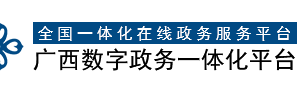 全国一体化在线政务服务平台
广西数字政务一体化平台